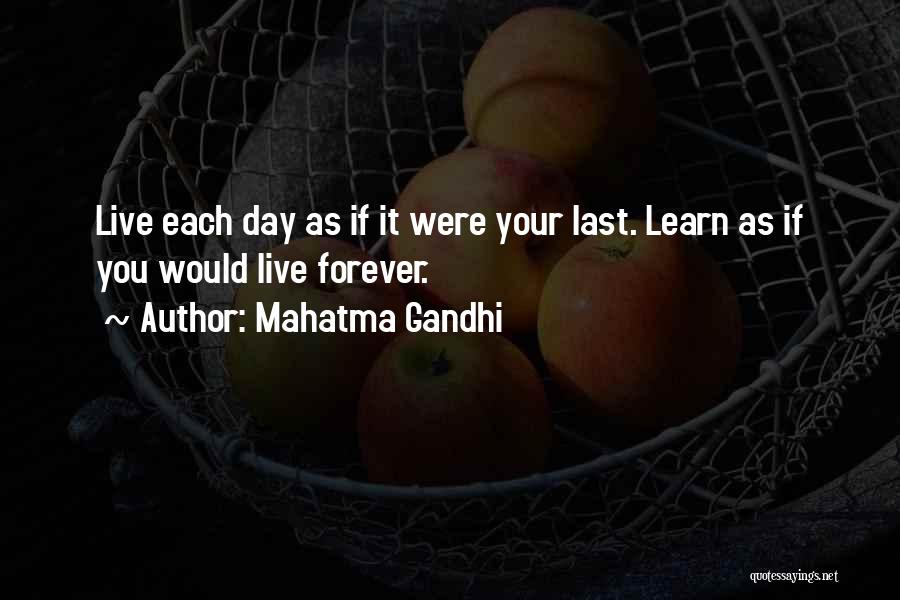 Live each day as if it were your last. Learn as if you would live forever.
~ Author: Mahatma Gandhi

quotessayings.net